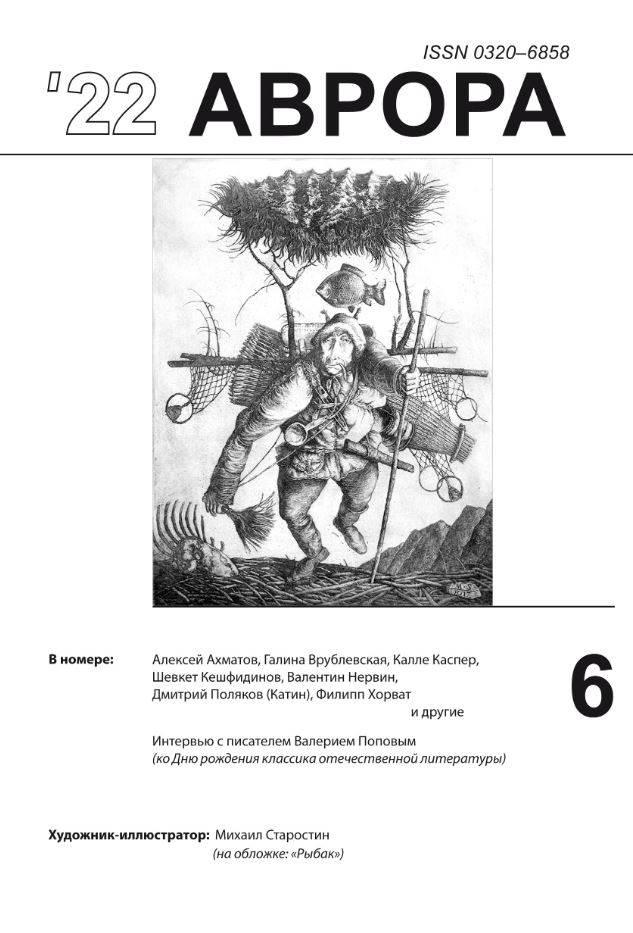 ISSN 0320–6858

'22 АВРОРА

В номере: Алексей Ахматов, Галина Врублевская, Калле Каспер, Шевкет Кешфидинов, Валентин Нервин, Дмитрий Поляков (Катин), Филипп Хорват и другие

6

Интервью с писателем Валерием Поповым
(ко Дню рождения классика отечественной литературы)

Художник-иллюстратор: Михаил Старостин
(на обложке: «Рыбак»)